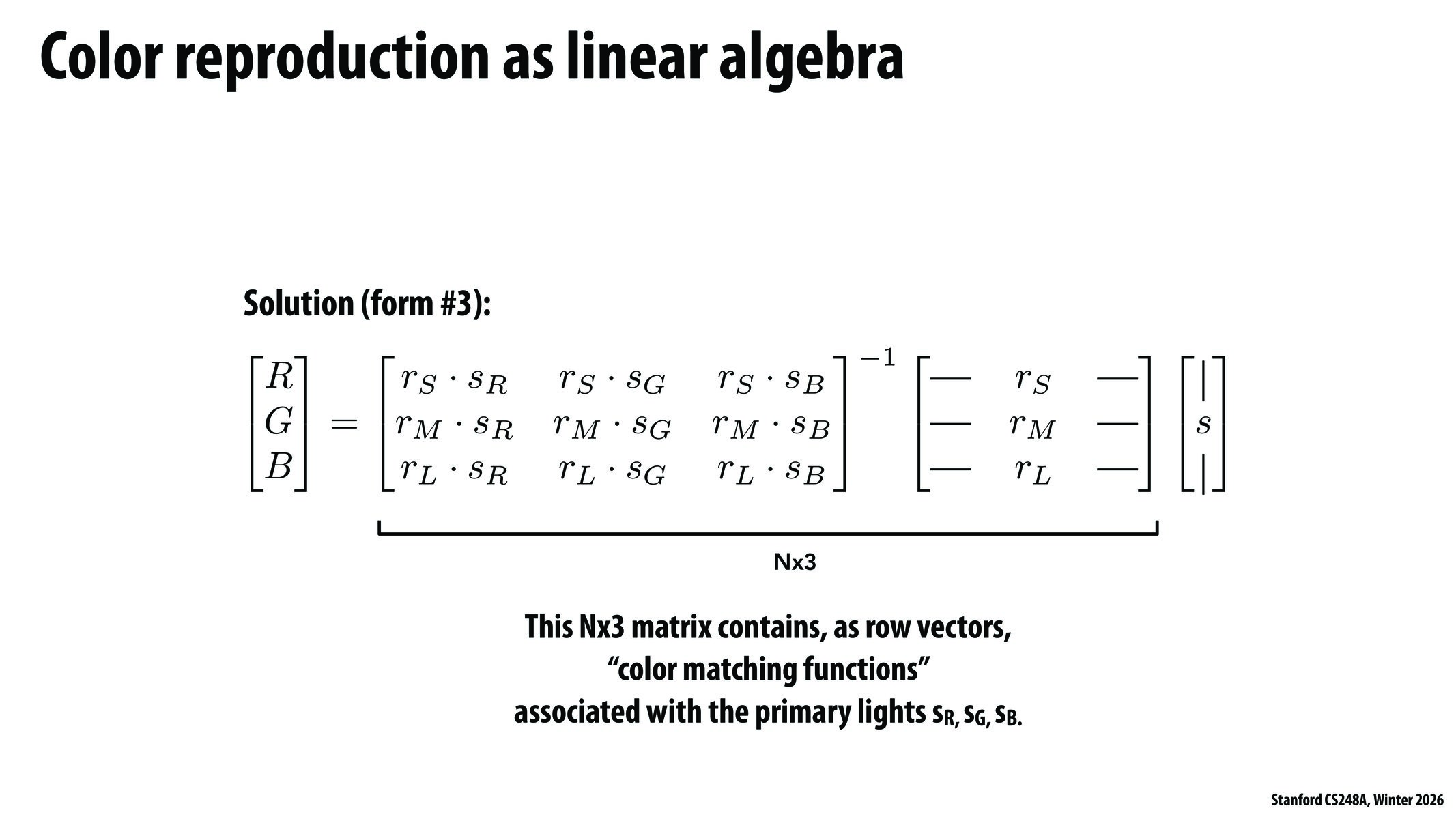 Color reproduction as linear algebra

Solution (form #3):

$\begin{bmatrix} R \\ G \\ B \end{bmatrix} = \begin{bmatrix} r_S \cdot s_R & r_S \cdot s_G & r_S \cdot s_B \\ r_M \cdot s_R & r_M \cdot s_G & r_M \cdot s_B \\ r_L \cdot s_R & r_L \cdot s_G & r_L \cdot s_B \end{bmatrix}^{-1} \begin{bmatrix} — & r_S & — \\ — & r_M & — \\ — & r_L & — \end{bmatrix} \begin{bmatrix} | \\ s \\ | \end{bmatrix}$

Nx3

This Nx3 matrix contains, as row vectors, "color matching functions" associated with the primary lights $s_R$, $s_G$, $s_B$.

Stanford CS248A, Winter 2026